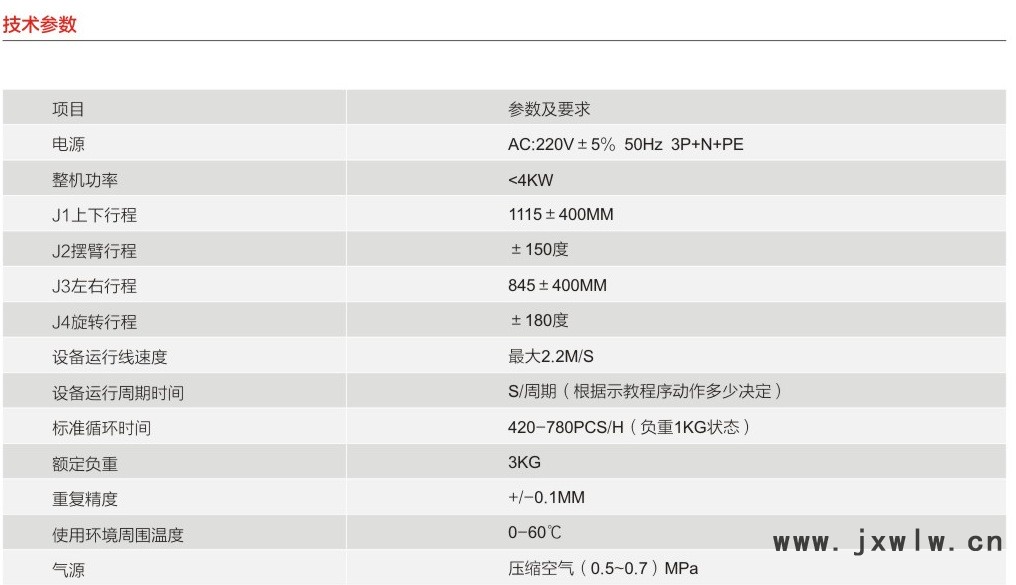 技术参数

| 项目 | 参数及要求 |
|---|---|
| 电源 | AC:220V±5% 50Hz 3P+N+PE |
| 整机功率 | <4KW |
| J1上下行程 | 1115±400MM |
| J2摆臂行程 | ±150度 |
| J3左右行程 | 845±400MM |
| J4旋转行程 | ±180度 |
| 设备运行线速度 | 最大2.2M/S |
| 设备运行周期时间 | S/周期（根据示教程序动作多少决定） |
| 标准循环时间 | 420-780PCS/H（负重1KG状态） |
| 额定负重 | 3KG |
| 重复精度 | +/-0.1MM |
| 使用环境周围温度 | 0-60℃ |
| 气源 | 压缩空气（0.5~0.7）MPa |

www.jxwlw.cn